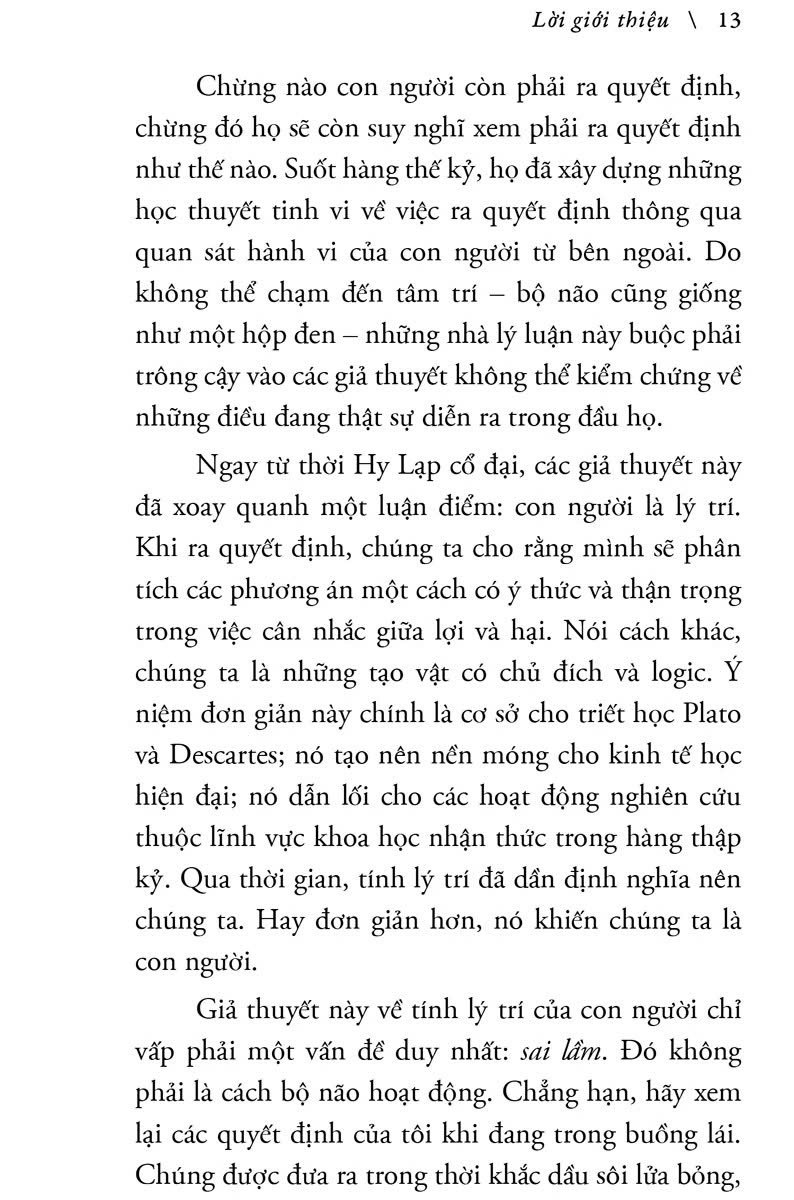 Lời giới thiệu \ 13

Chừng nào con người còn phải ra quyết định, chừng đó họ sẽ còn suy nghĩ xem phải ra quyết định như thế nào. Suốt hàng thế kỷ, họ đã xây dựng những học thuyết tinh vi về việc ra quyết định thông qua quan sát hành vi của con người từ bên ngoài. Do không thể chạm đến tâm trí – bộ não cũng giống như một hộp đen – những nhà lý luận này buộc phải trông cậy vào các giả thuyết không thể kiểm chứng về những điều đang thật sự diễn ra trong đầu họ.

Ngay từ thời Hy Lạp cổ đại, các giả thuyết này đã xoay quanh một luận điểm: con người là lý trí. Khi ra quyết định, chúng ta cho rằng mình sẽ phân tích các phương án một cách có ý thức và thận trọng trong việc cân nhắc giữa lợi và hại. Nói cách khác, chúng ta là những tạo vật có chủ đích và logic. Ý niệm đơn giản này chính là cơ sở cho triết học Plato và Descartes; nó tạo nên nền móng cho kinh tế học hiện đại; nó dẫn lối cho các hoạt động nghiên cứu thuộc lĩnh vực khoa học nhận thức trong hàng thập kỷ. Qua thời gian, tính lý trí đã dần định nghĩa nên chúng ta. Hay đơn giản hơn, nó khiến chúng ta là con người.

Giả thuyết này về tính lý trí của con người chỉ vấp phải một vấn đề duy nhất: sai lầm. Đó không phải là cách bộ não hoạt động. Chẳng hạn, hãy xem lại các quyết định của tôi khi đang trong buồng lái. Chúng được đưa ra trong thời khắc dầu sôi lửa bỏng,